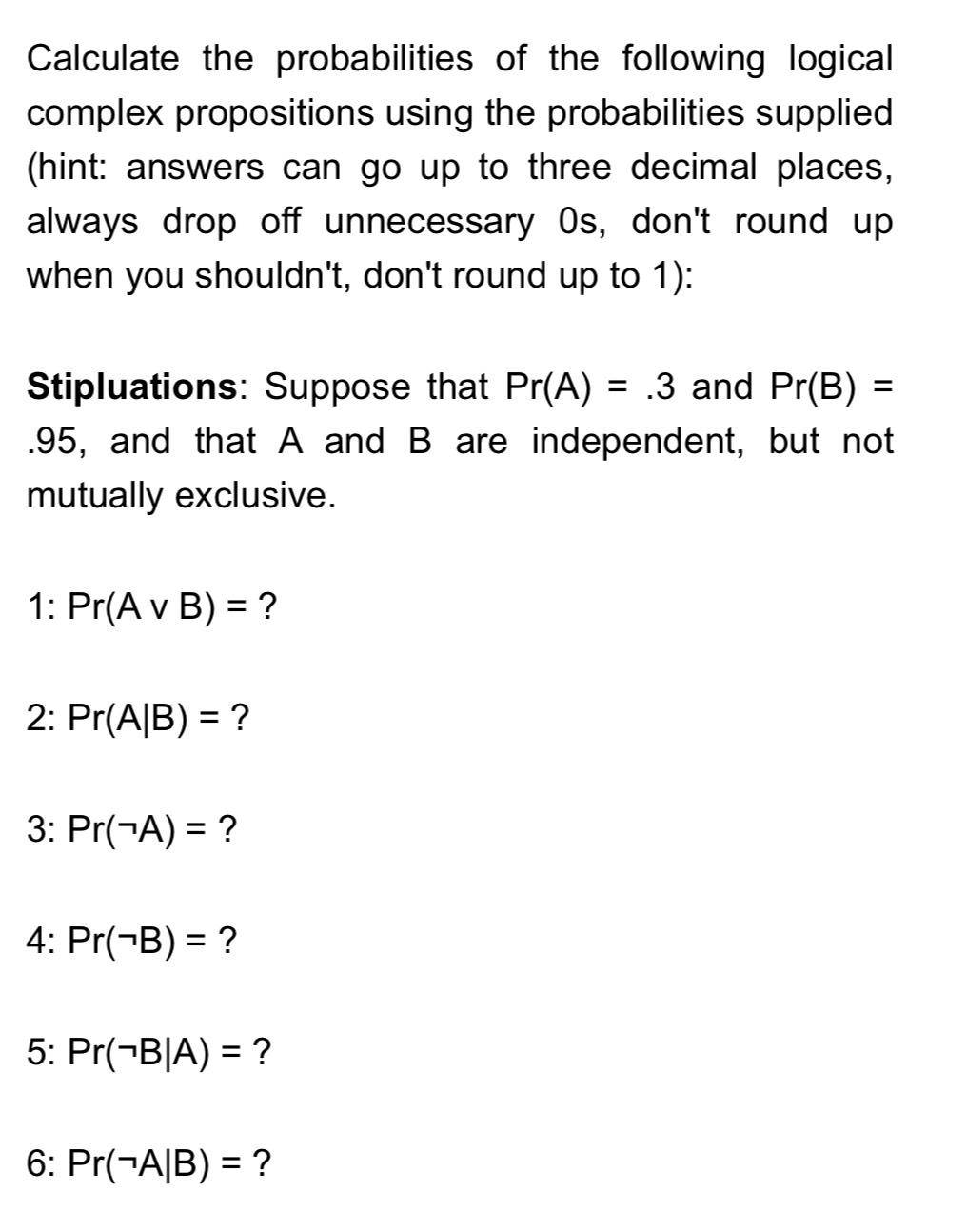 Calculate the probabilities of the following logical complex propositions using the probabilities supplied (hint: answers can go up to three decimal places, always drop off unnecessary 0s, don't round up when you shouldn't, don't round up to 1):

**Stipluations**: Suppose that Pr(A) = .3 and Pr(B) = .95, and that A and B are independent, but not mutually exclusive.

1: Pr(A v B) = ?

2: Pr(A|B) = ?

3: Pr(¬A) = ?

4: Pr(¬B) = ?

5: Pr(¬B|A) = ?

6: Pr(¬A|B) = ?